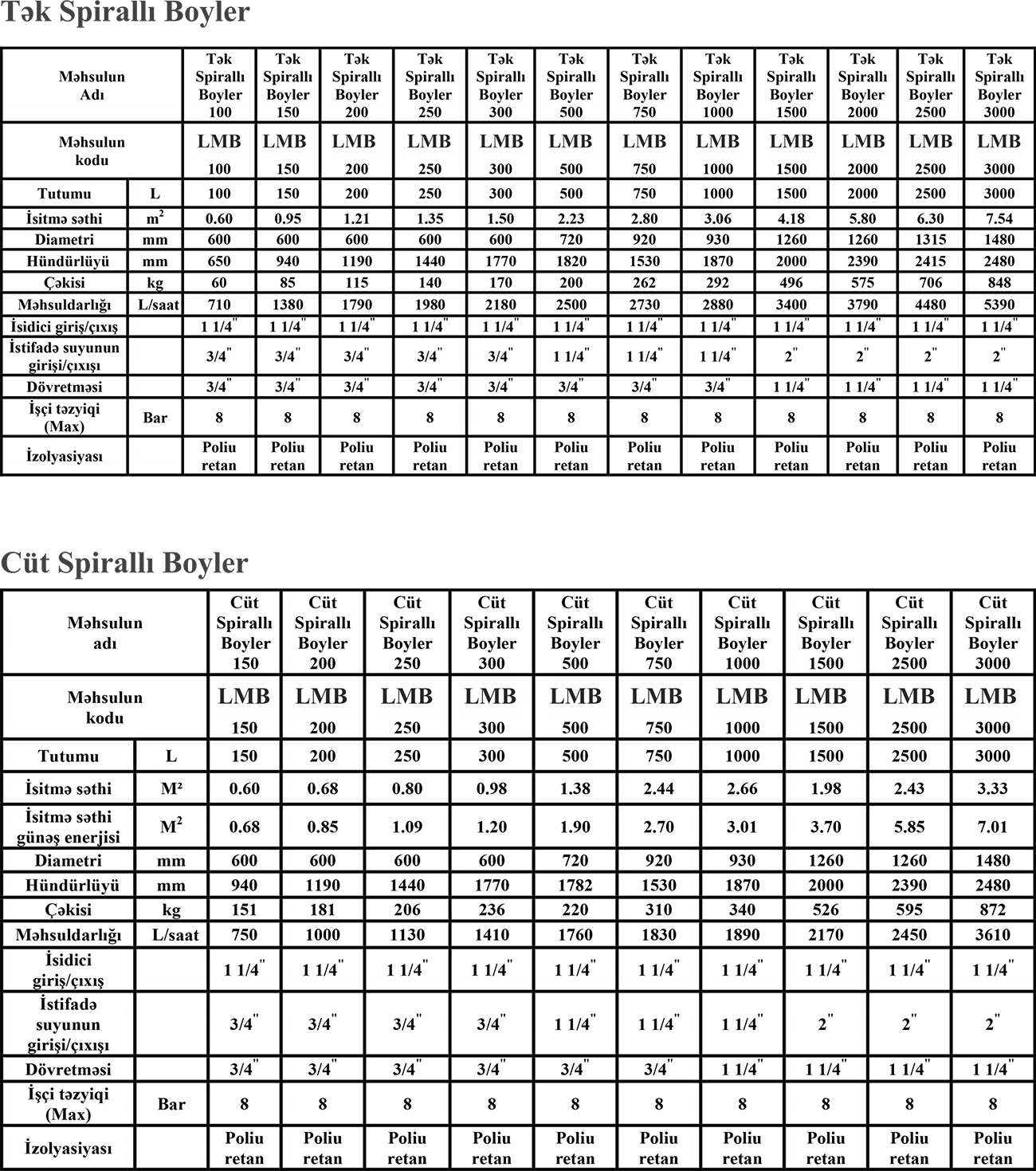 Tək Spirallı Boyler

| Məhsulun Adı | | Tək Spirallı Boyler 100 | Tək Spirallı Boyler 150 | Tək Spirallı Boyler 200 | Tək Spirallı Boyler 250 | Tək Spirallı Boyler 300 | Tək Spirallı Boyler 500 | Tək Spirallı Boyler 750 | Tək Spirallı Boyler 1000 | Tək Spirallı Boyler 1500 | Tək Spirallı Boyler 2000 | Tək Spirallı Boyler 2500 | Tək Spirallı Boyler 3000 |
|---|---|---|---|---|---|---|---|---|---|---|---|---|---|
| Məhsulun kodu | | LMB 100 | LMB 150 | LMB 200 | LMB 250 | LMB 300 | LMB 500 | LMB 750 | LMB 1000 | LMB 1500 | LMB 2000 | LMB 2500 | LMB 3000 |
| Tutumu | L | 100 | 150 | 200 | 250 | 300 | 500 | 750 | 1000 | 1500 | 2000 | 2500 | 3000 |
| İsitmə səthi | $m^2$ | 0.60 | 0.95 | 1.21 | 1.35 | 1.50 | 2.23 | 2.80 | 3.06 | 4.18 | 5.80 | 6.30 | 7.54 |
| Diametri | mm | 600 | 600 | 600 | 600 | 600 | 720 | 920 | 930 | 1260 | 1260 | 1315 | 1480 |
| Hündürlüyü | mm | 650 | 940 | 1190 | 1440 | 1770 | 1820 | 1530 | 1870 | 2000 | 2390 | 2415 | 2480 |
| Çəkisi | kg | 60 | 85 | 115 | 140 | 170 | 200 | 262 | 292 | 496 | 575 | 706 | 848 |
| Məhsuldarlığı | L/saat | 710 | 1380 | 1790 | 1980 | 2180 | 2500 | 2730 | 2880 | 3400 | 3790 | 4480 | 5390 |
| İsidici giriş/çıxış | | 1 1/4" | 1 1/4" | 1 1/4" | 1 1/4" | 1 1/4" | 1 1/4" | 1 1/4" | 1 1/4" | 1 1/4" | 1 1/4" | 1 1/4" | 1 1/4" |
| İstifadə suyunun girişi/çıxışı | | 3/4" | 3/4" | 3/4" | 3/4" | 3/4" | 1 1/4" | 1 1/4" | 1 1/4" | 2" | 2" | 2" | 2" |
| Dövretməsi | | 3/4" | 3/4" | 3/4" | 3/4" | 3/4" | 3/4" | 3/4" | 3/4" | 1 1/4" | 1 1/4" | 1 1/4" | 1 1/4" |
| İşçi təzyiqi (Max) | Bar | 8 | 8 | 8 | 8 | 8 | 8 | 8 | 8 | 8 | 8 | 8 | 8 |
| İzolyasiyası | | Poliu retan | Poliu retan | Poliu retan | Poliu retan | Poliu retan | Poliu retan | Poliu retan | Poliu retan | Poliu retan | Poliu retan | Poliu retan | Poliu retan |

Cüt Spirallı Boyler

| Məhsulun adı | | Cüt Spirallı Boyler 150 | Cüt Spirallı Boyler 200 | Cüt Spirallı Boyler 250 | Cüt Spirallı Boyler 300 | Cüt Spirallı Boyler 500 | Cüt Spirallı Boyler 750 | Cüt Spirallı Boyler 1000 | Cüt Spirallı Boyler 1500 | Cüt Spirallı Boyler 2500 | Cüt Spirallı Boyler 3000 |
|---|---|---|---|---|---|---|---|---|---|---|---|
| Məhsulun kodu | | LMB 150 | LMB 200 | LMB 250 | LMB 300 | LMB 500 | LMB 750 | LMB 1000 | LMB 1500 | LMB 2500 | LMB 3000 |
| Tutumu | L | 150 | 200 | 250 | 300 | 500 | 750 | 1000 | 1500 | 2500 | 3000 |
| İsitmə səthi | M² | 0.60 | 0.68 | 0.80 | 0.98 | 1.38 | 2.44 | 2.66 | 1.98 | 2.43 | 3.33 |
| İsitmə səthi günəş enerjisi | $M^2$ | 0.68 | 0.85 | 1.09 | 1.20 | 1.90 | 2.70 | 3.01 | 3.70 | 5.85 | 7.01 |
| Diametri | mm | 600 | 600 | 600 | 600 | 720 | 920 | 930 | 1260 | 1260 | 1480 |
| Hündürlüyü | mm | 940 | 1190 | 1440 | 1770 | 1782 | 1530 | 1870 | 2000 | 2390 | 2480 |
| Çəkisi | kg | 151 | 181 | 206 | 236 | 220 | 310 | 340 | 526 | 595 | 872 |
| Məhsuldarlığı | L/saat | 750 | 1000 | 1130 | 1410 | 1760 | 1830 | 1890 | 2170 | 2450 | 3610 |
| İsidici giriş/çıxış | | 1 1/4" | 1 1/4" | 1 1/4" | 1 1/4" | 1 1/4" | 1 1/4" | 1 1/4" | 1 1/4" | 1 1/4" | 1 1/4" |
| İstifadə suyunun girişi/çıxışı | | 3/4" | 3/4" | 3/4" | 3/4" | 1 1/4" | 1 1/4" | 1 1/4" | 2" | 2" | 2" |
| Dövretməsi | | 3/4" | 3/4" | 3/4" | 3/4" | 3/4" | 3/4" | 1 1/4" | 1 1/4" | 1 1/4" | 1 1/4" |
| İşçi təzyiqi (Max) | Bar | 8 | 8 | 8 | 8 | 8 | 8 | 8 | 8 | 8 | 8 |
| İzolyasiyası | | Poliu retan | Poliu retan | Poliu retan | Poliu retan | Poliu retan | Poliu retan | Poliu retan | Poliu retan | Poliu retan | Poliu retan |